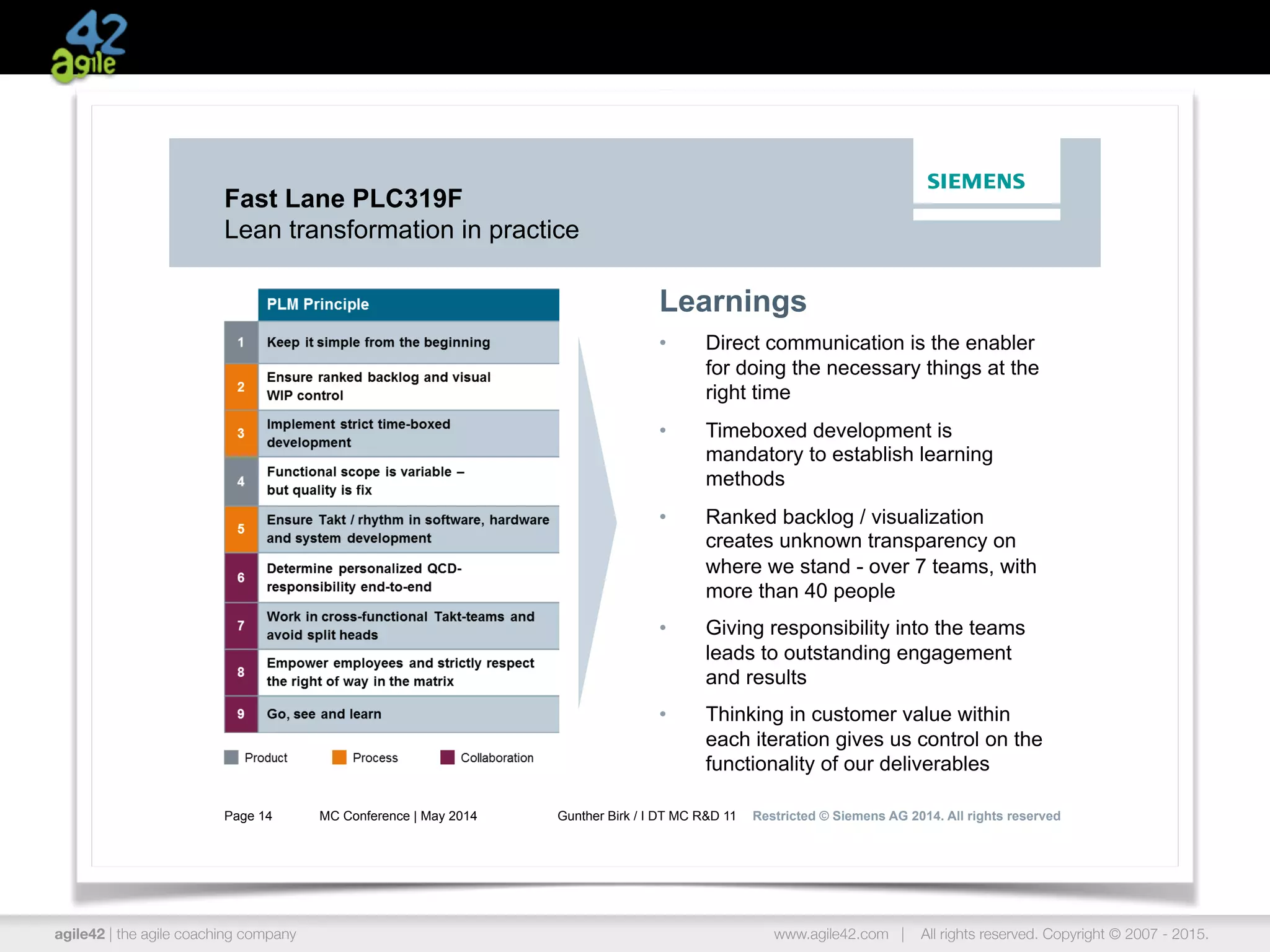 42 agile

SIEMENS

Fast Lane PLC319F
Lean transformation in practice

| | PLM Principle |
|---|---|
| 1 | Keep it simple from the beginning |
| 2 | Ensure ranked backlog and visual WIP control |
| 3 | Implement strict time-boxed development |
| 4 | Functional scope is variable – but quality is fix |
| 5 | Ensure Takt / rhythm in software, hardware and system development |
| 6 | Determine personalized QCD-responsibility end-to-end |
| 7 | Work in cross-functional Takt-teams and avoid split heads |
| 8 | Empower employees and strictly respect the right of way in the matrix |
| 9 | Go, see and learn |

Product Process Collaboration

Learnings

• Direct communication is the enabler for doing the necessary things at the right time

• Timeboxed development is mandatory to establish learning methods

• Ranked backlog / visualization creates unknown transparency on where we stand - over 7 teams, with more than 40 people

• Giving responsibility into the teams leads to outstanding engagement and results

• Thinking in customer value within each iteration gives us control on the functionality of our deliverables

Page 14 MC Conference | May 2014 Gunther Birk / I DT MC R&D 11 Restricted © Siemens AG 2014. All rights reserved

agile42 | the agile coaching company www.agile42.com | All rights reserved. Copyright © 2007 - 2015.